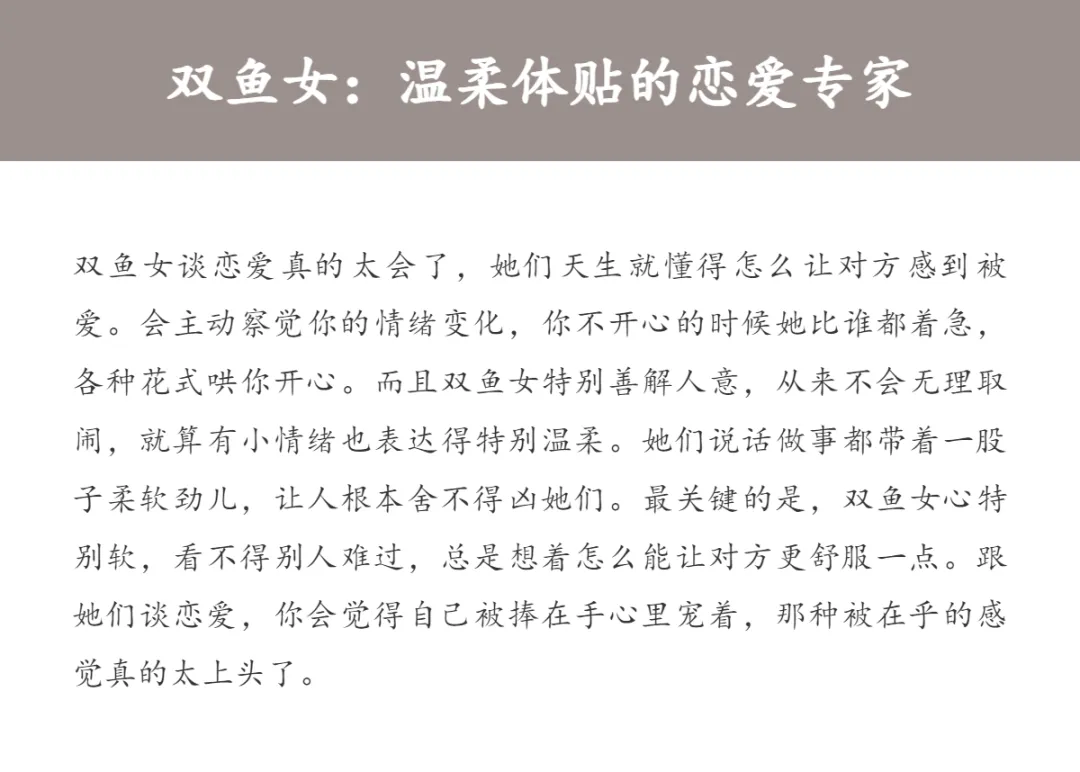 双鱼女：温柔体贴的恋爱专家

双鱼女谈恋爱真的太会了，她们天生就懂得怎么让对方感到被爱。会主动察觉你的情绪变化，你不开心的时候她比谁都着急，各种花式哄你开心。而且双鱼女特别善解人意，从来不会无理取闹，就算有小情绪也表达得特别温柔。她们说话做事都带着一股子柔软劲儿，让人根本舍不得凶她们。最关键的是，双鱼女心特别软，看不得别人难过，总是想着怎么能让对方更舒服一点。跟她们谈恋爱，你会觉得自己被捧在手心里宠着，那种被在乎的感觉真的太上头了。